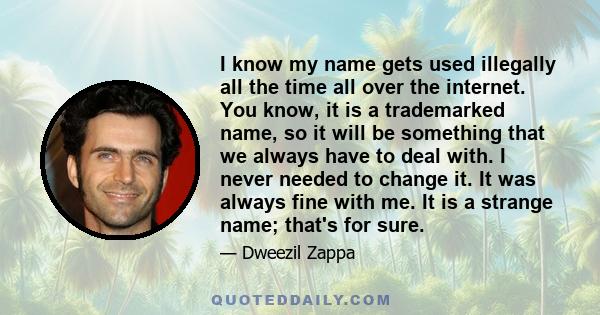 I know my name gets used illegally all the time all over the internet. You know, it is a trademarked name, so it will be something that we always have to deal with. I never needed to change it. It was always fine with me. It is a strange name; that's for sure.

— Dweezil Zappa

QUOTEDDAILY.COM